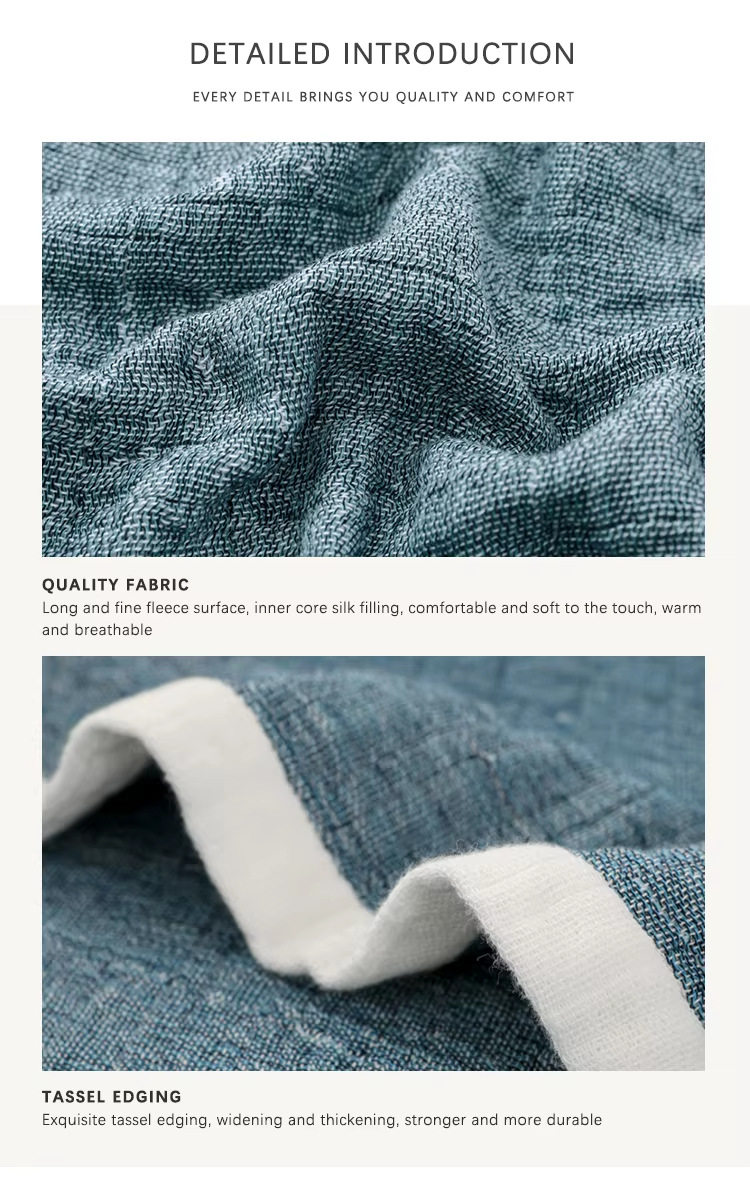 DETAILED INTRODUCTION

EVERY DETAIL BRINGS YOU QUALITY AND COMFORT

QUALITY FABRIC

Long and fine fleece surface, inner core silk filling, comfortable and soft to the touch, warm and breathable

TASSEL EDGING

Exquisite tassel edging, widening and thickening, stronger and more durable